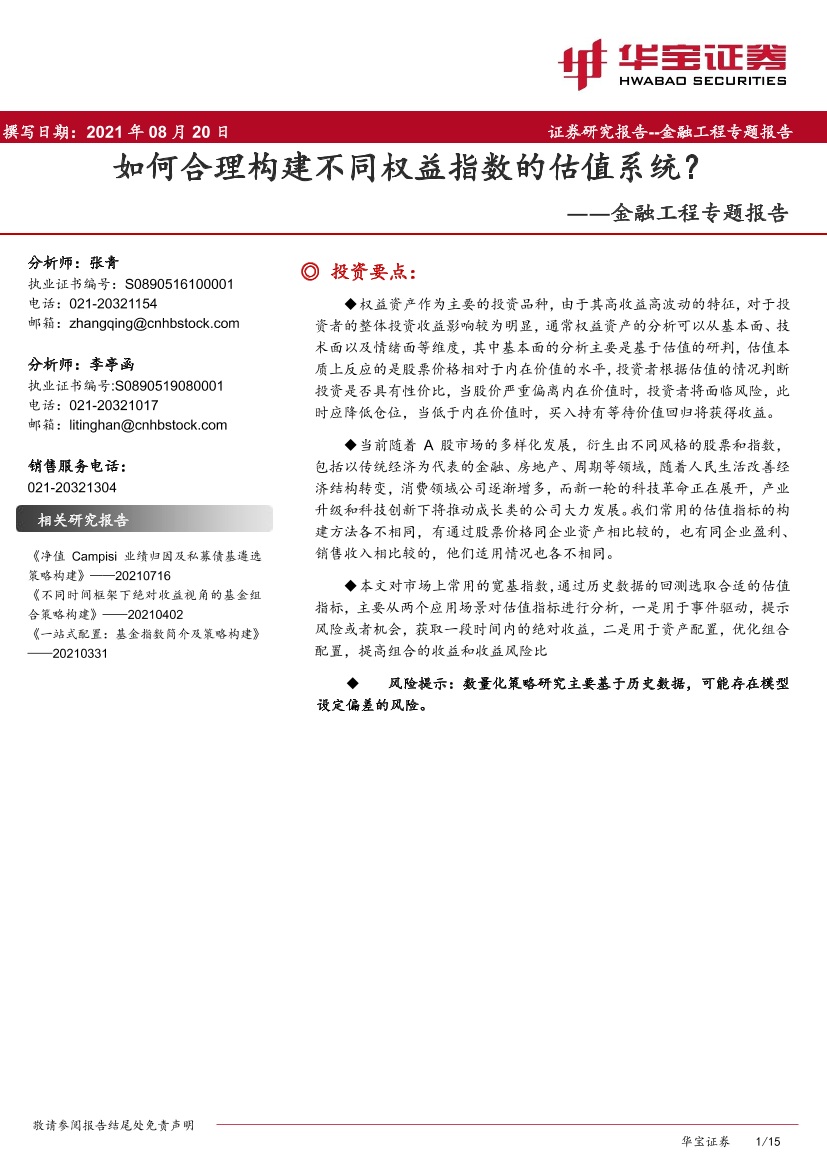 华宝证券
HWABAO SECURITIES

撰写日期：2021 年 08 月 20 日

证券研究报告--金融工程专题报告

如何合理构建不同权益指数的估值系统？

——金融工程专题报告

分析师：张青
执业证书编号：S0890516100001
电话：021-20321154
邮箱：zhangqing@cnhbstock.com

分析师：李亭函
执业证书编号：S0890519080001
电话：021-20321017
邮箱：litinghan@cnhbstock.com

销售服务电话：
021-20321304

相关研究报告

《净值 Campisi 业绩归因及私募债基遴选策略构建》——20210716
《不同时间框架下绝对收益视角的基金组合策略构建》——20210402
《一站式配置：基金指数简介及策略构建》——20210331

◎ 投资要点：

◆权益资产作为主要的投资品种，由于其高收益高波动的特征，对于投资者的整体投资收益影响较为明显，通常权益资产的分析可以从基本面、技术面以及情绪面等维度，其中基本面的分析主要是基于估值的研判，估值本质上反应的是股票价格相对于内在价值的水平，投资者根据估值的情况判断投资是否具有性价比，当股价严重偏离内在价值时，投资者将面临风险，此时应降低仓位，当低于内在价值时，买入持有等待价值回归将获得收益。

◆当前随着 A 股市场的多样化发展，衍生出不同风格的股票和指数，包括以传统经济为代表的金融、房地产、周期等领域，随着人民生活改善经济结构转变，消费领域公司逐渐增多，而新一轮的科技革命正在展开，产业升级和科技创新下将推动成长类的公司大力发展。我们常用的估值指标的构建方法各不相同，有通过股票价格同企业资产相比较的，也有同企业盈利、销售收入相比较的，他们适用情况也各不相同。

◆本文对市场上常用的宽基指数，通过历史数据的回测选取合适的估值指标，主要从两个应用场景对估值指标进行分析，一是用于事件驱动，提示风险或者机会，获取一段时间内的绝对收益，二是用于资产配置，优化组合配置，提高组合的收益和收益风险比

◆ 风险提示：数量化策略研究主要基于历史数据，可能存在模型设定偏差的风险。

敬请参阅报告结尾处免责声明

华宝证券 1/15